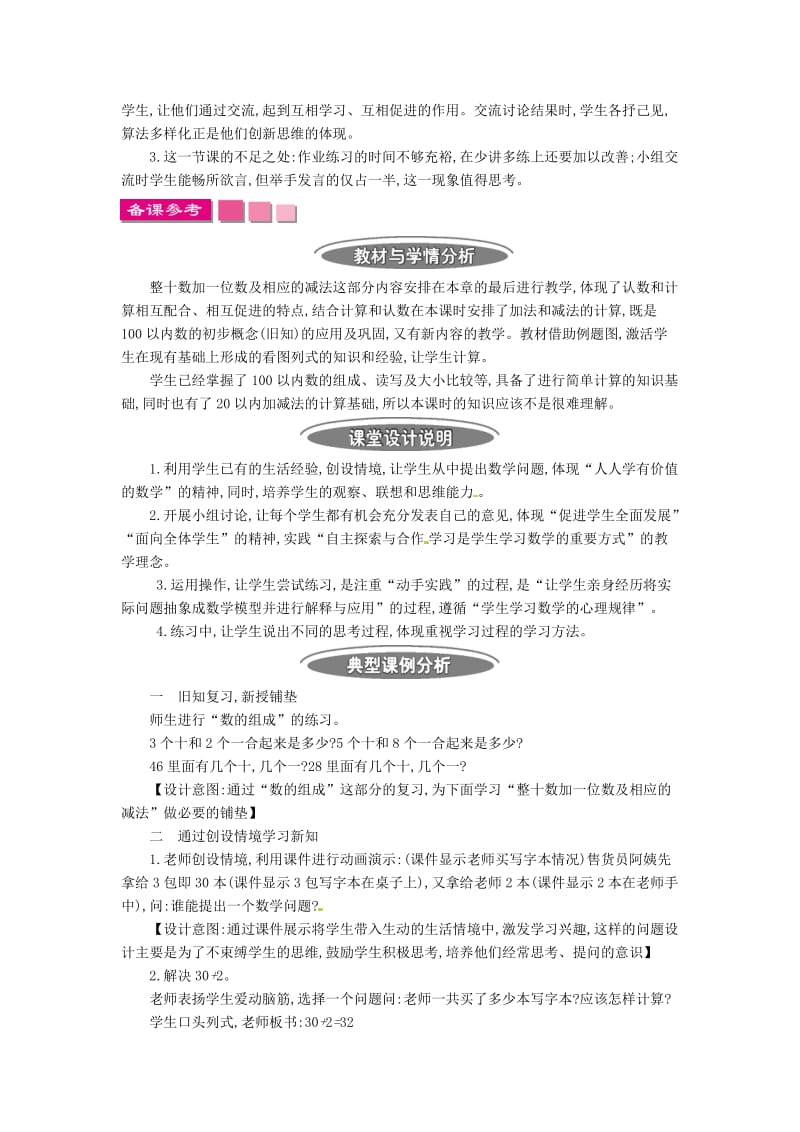 学生,让他们通过交流,起到互相学习、互相促进的作用。交流讨论结果时,学生各抒己见,算法多样化正是他们创新思维的体现。

3.这一节课的不足之处:作业练习的时间不够充裕,在少讲多练上还要加以改善;小组交流时学生能畅所欲言,但举手发言的仅占一半,这一现象值得思考。

备课参考

教材与学情分析

整十数加一位数及相应的减法这部分内容安排在本章的最后进行教学,体现了认数和计算相互配合、相互促进的特点,结合计算和认数在本课时安排了加法和减法的计算,既是100以内数的初步概念(旧知)的应用及巩固,又有新内容的教学。教材借助例题图,激活学生在现有基础上形成的看图列式的知识和经验,让学生计算。

学生已经掌握了100以内数的组成、读写及大小比较等,具备了进行简单计算的知识基础,同时也有了20以内加减法的计算基础,所以本课时的知识应该不是很难理解。

课堂设计说明

1.利用学生已有的生活经验,创设情境,让学生从中提出数学问题,体现“人人学有价值的数学”的精神,同时,培养学生的观察、联想和思维能力。

2.开展小组讨论,让每个学生都有机会充分发表自己的意见,体现“促进学生全面发展”“面向全体学生”的精神,实践“自主探索与合作学习是学生学习数学的重要方式”的教学理念。

3.运用操作,让学生尝试练习,是注重“动手实践”的过程,是“让学生亲身经历将实际问题抽象成数学模型并进行解释与应用”的过程,遵循“学生学习数学的心理规律”。

4.练习中,让学生说出不同的思考过程,体现重视学习过程的学习方法。

典型课例分析

一 旧知复习,新授铺垫

师生进行“数的组成”的练习。

3个十和2个一合起来是多少?5个十和8个一合起来是多少?

46里面有几个十,几个一?28里面有几个十,几个一?

【设计意图:通过“数的组成”这部分的复习,为下面学习“整十数加一位数及相应的减法”做必要的铺垫】

二 通过创设情境学习新知

1.老师创设情境,利用课件进行动画演示:(课件显示老师买写字本情况)售货员阿姨先拿给3包即30本(课件显示3包写字本在桌子上),又拿给老师2本(课件显示2本在老师手中),问:谁能提出一个数学问题?

【设计意图:通过课件展示将学生带入生动的生活情境中,激发学习兴趣,这样的问题设计主要是为了不束缚学生的思维,鼓励学生积极思考,培养他们经常思考、提问的意识】

2.解决30+2。

老师表扬学生爱动脑筋,选择一个问题问:老师一共买了多少本写字本?应该怎样计算?

学生口头列式,老师板书:30+2=32